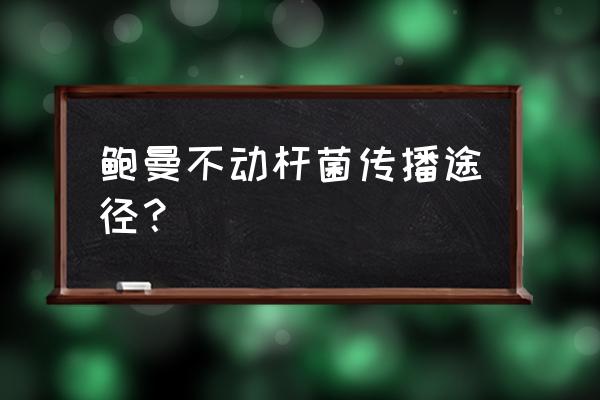 鲍曼不动杆菌传播途径？